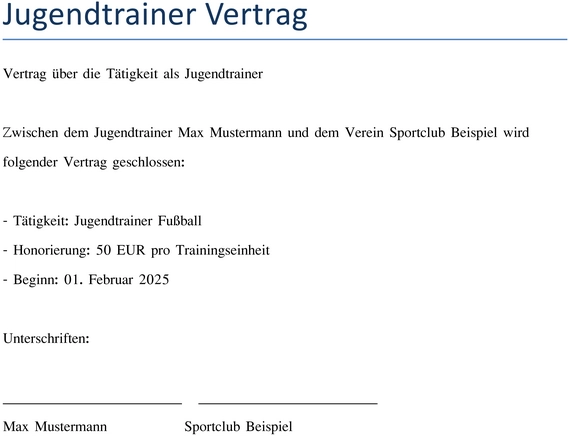 Jugendtrainer Vertrag

Vertrag über die Tätigkeit als Jugendtrainer

Zwischen dem Jugendtrainer Max Mustermann und dem Verein Sportclub Beispiel wird folgender Vertrag geschlossen:

- Tätigkeit: Jugendtrainer Fußball
- Honorierung: 50 EUR pro Trainingseinheit
- Beginn: 01. Februar 2025

Unterschriften:

Max Mustermann Sportclub Beispiel